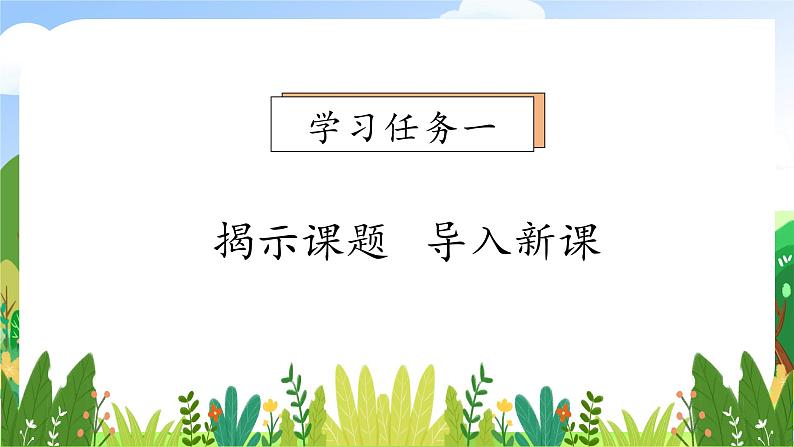 学习任务一

揭示课题　导入新课